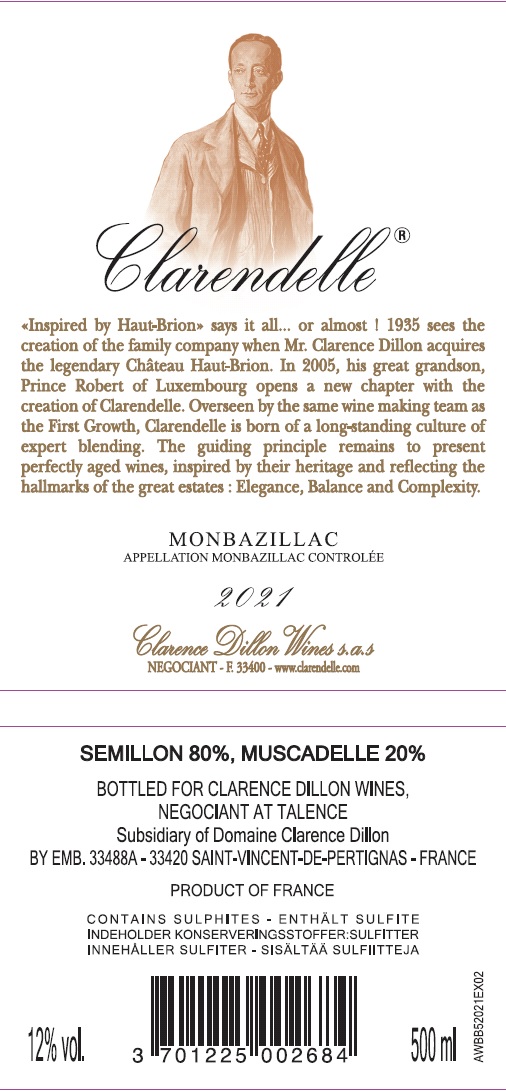 Clarendelle®

«Inspired by Haut-Brion» says it all... or almost ! 1935 sees the creation of the family company when Mr. Clarence Dillon acquires the legendary Château Haut-Brion. In 2005, his great grandson, Prince Robert of Luxembourg opens a new chapter with the creation of Clarendelle. Overseen by the same wine making team as the First Growth, Clarendelle is born of a long-standing culture of expert blending. The guiding principle remains to present perfectly aged wines, inspired by their heritage and reflecting the hallmarks of the great estates : Elegance, Balance and Complexity.

MONBAZILLAC
APPELLATION MONBAZILLAC CONTROLÉE

2021

Clarence Dillon Wines s.a.s
NEGOCIANT - F. 33400 - www.clarendelle.com

SEMILLON 80%, MUSCADELLE 20%

BOTTLED FOR CLARENCE DILLON WINES,
NEGOCIANT AT TALENCE
Subsidiary of Domaine Clarence Dillon
BY EMB. 33488A - 33420 SAINT-VINCENT-DE-PERTIGNAS - FRANCE

PRODUCT OF FRANCE

CONTAINS SULPHITES - ENTHÄLT SULFITE
INDEHOLDER KONSERVERINGSSTOFFER:SULFITTER
INNEHÅLLER SULFITER - SISÄLTÄÄ SULFIITTEJA

12% vol.

3 701225 002684

500 ml

AWBB52021EX02